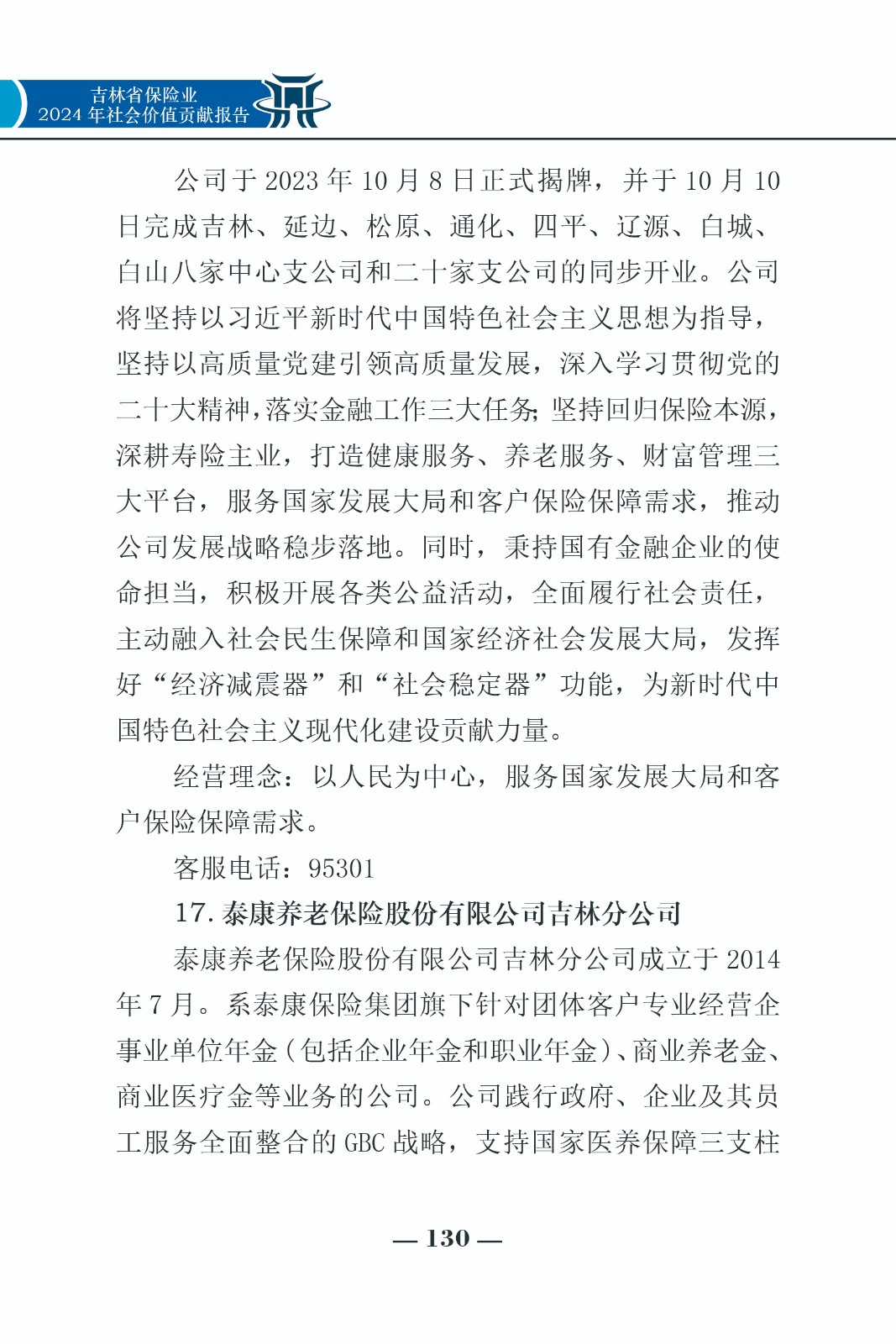 吉林省保险业
2024 年社会价值贡献报告

公司于 2023 年 10 月 8 日正式揭牌，并于 10 月 10 日完成吉林、延边、松原、通化、四平、辽源、白城、白山八家中心支公司和二十家支公司的同步开业。公司将坚持以习近平新时代中国特色社会主义思想为指导，坚持以高质量党建引领高质量发展，深入学习贯彻党的二十大精神，落实金融工作三大任务；坚持回归保险本源，深耕寿险主业，打造健康服务、养老服务、财富管理三大平台，服务国家发展大局和客户保险保障需求，推动公司发展战略稳步落地。同时，秉持国有金融企业的使命担当，积极开展各类公益活动，全面履行社会责任，主动融入社会民生保障和国家经济社会发展大局，发挥好“经济减震器”和“社会稳定器”功能，为新时代中国特色社会主义现代化建设贡献力量。

经营理念：以人民为中心，服务国家发展大局和客户保险保障需求。

客服电话：95301

17. 泰康养老保险股份有限公司吉林分公司

泰康养老保险股份有限公司吉林分公司成立于 2014 年 7 月。系泰康保险集团旗下针对团体客户专业经营企事业单位年金（包括企业年金和职业年金）、商业养老金、商业医疗金等业务的公司。公司践行政府、企业及其员工服务全面整合的 GBC 战略，支持国家医养保障三支柱

— 130 —